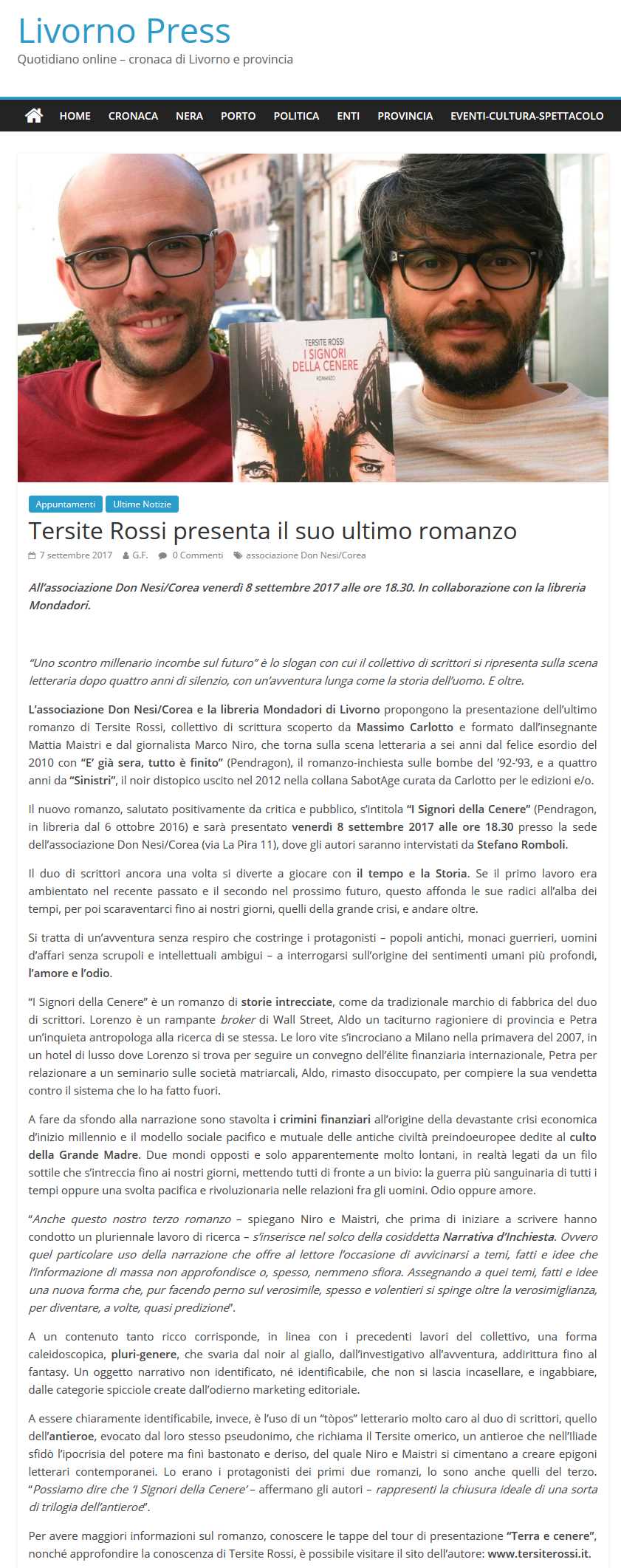 Livorno Press
Quotidiano online – cronaca di Livorno e provincia

HOME CRONACA NERA PORTO POLITICA ENTI PROVINCIA EVENTI-CULTURA-SPETTACOLO

TERSITE ROSSI
I SIGNORI DELLA CENERE
ROMANZO

Appuntamenti Ultime Notizie

Tersite Rossi presenta il suo ultimo romanzo

7 settembre 2017 G.F. 0 Commenti associazione Don Nesi/Corea

All'associazione Don Nesi/Corea venerdì 8 settembre 2017 alle ore 18.30. In collaborazione con la libreria Mondadori.

"Uno scontro millenario incombe sul futuro" è lo slogan con cui il collettivo di scrittori si ripresenta sulla scena letteraria dopo quattro anni di silenzio, con un'avventura lunga come la storia dell'uomo. E oltre.

L'associazione Don Nesi/Corea e la libreria Mondadori di Livorno propongono la presentazione dell'ultimo romanzo di Tersite Rossi, collettivo di scrittura scoperto da Massimo Carlotto e formato dall'insegnante Mattia Maistri e dal giornalista Marco Niro, che torna sulla scena letteraria a sei anni dal felice esordio del 2010 con "E' già sera, tutto è finito" (Pendragon), il romanzo-inchiesta sulle bombe del '92-'93, e a quattro anni da "Sinistri", il noir distopico uscito nel 2012 nella collana SabotAge curata da Carlotto per le edizioni e/o.

Il nuovo romanzo, salutato positivamente da critica e pubblico, s'intitola "I Signori della Cenere" (Pendragon, in libreria dal 6 ottobre 2016) e sarà presentato venerdì 8 settembre 2017 alle ore 18.30 presso la sede dell'associazione Don Nesi/Corea (via La Pira 11), dove gli autori saranno intervistati da Stefano Romboli.

Il duo di scrittori ancora una volta si diverte a giocare con il tempo e la Storia. Se il primo lavoro era ambientato nel recente passato e il secondo nel prossimo futuro, questo affonda le sue radici all'alba dei tempi, per poi scaraventarci fino ai nostri giorni, quelli della grande crisi, e andare oltre.

Si tratta di un'avventura senza respiro che costringe i protagonisti – popoli antichi, monaci guerrieri, uomini d'affari senza scrupoli e intellettuali ambigui – a interrogarsi sull'origine dei sentimenti umani più profondi, l'amore e l'odio.

"I Signori della Cenere" è un romanzo di storie intrecciate, come da tradizionale marchio di fabbrica del duo di scrittori. Lorenzo è un rampante broker di Wall Street, Aldo un taciturno ragioniere di provincia e Petra un'inquieta antropologa alla ricerca di se stessa. Le loro vite s'incrociano a Milano nella primavera del 2007, in un hotel di lusso dove Lorenzo si trova per seguire un convegno dell'élite finanziaria internazionale, Petra per relazionare a un seminario sulle società matriarcali, Aldo, rimasto disoccupato, per compiere la sua vendetta contro il sistema che lo ha fatto fuori.

A fare da sfondo alla narrazione sono stavolta i crimini finanziari all'origine della devastante crisi economica d'inizio millennio e il modello sociale pacifico e mutuale delle antiche civiltà preindoeuropee dedite al culto della Grande Madre. Due mondi opposti e solo apparentemente molto lontani, in realtà legati da un filo sottile che s'intreccia fino ai nostri giorni, mettendo tutti di fronte a un bivio: la guerra più sanguinaria di tutti i tempi oppure una svolta pacifica e rivoluzionaria nelle relazioni fra gli uomini. Odio oppure amore.

"Anche questo nostro terzo romanzo – spiegano Niro e Maistri, che prima di iniziare a scrivere hanno condotto un pluriennale lavoro di ricerca – s'inserisce nel solco della cosiddetta Narrativa d'Inchiesta. Ovvero quel particolare uso della narrazione che offre al lettore l'occasione di avvicinarsi a temi, fatti e idee che l'informazione di massa non approfondisce o, spesso, nemmeno sfiora. Assegnando a quei temi, fatti e idee una nuova forma che, pur facendo perno sul verosimile, spesso e volentieri si spinge oltre la verosimiglianza, per diventare, a volte, quasi predizione".

A un contenuto tanto ricco corrisponde, in linea con i precedenti lavori del collettivo, una forma caleidoscopica, pluri-genere, che svaria dal noir al giallo, dall'investigativo all'avventura, addirittura fino al fantasy. Un oggetto narrativo non identificato, né identificabile, che non si lascia incasellare, e ingabbiare, dalle categorie spicciole create dall'odierno marketing editoriale.

A essere chiaramente identificabile, invece, è l'uso di un "tòpos" letterario molto caro al duo di scrittori, quello dell'antieroe, evocato dal loro stesso pseudonimo, che richiama il Tersite omerico, un antieroe che nell'Iliade sfidò l'ipocrisia del potere ma finì bastonato e deriso, del quale Niro e Maistri si cimentano a creare epigoni letterari contemporanei. Lo erano i protagonisti dei primi due romanzi, lo sono anche quelli del terzo. "Possiamo dire che 'I Signori della Cenere' – affermano gli autori – rappresenti la chiusura ideale di una sorta di trilogia dell'antieroe".

Per avere maggiori informazioni sul romanzo, conoscere le tappe del tour di presentazione "Terra e cenere", nonché approfondire la conoscenza di Tersite Rossi, è possibile visitare il sito dell'autore: www.tersiterossi.it.